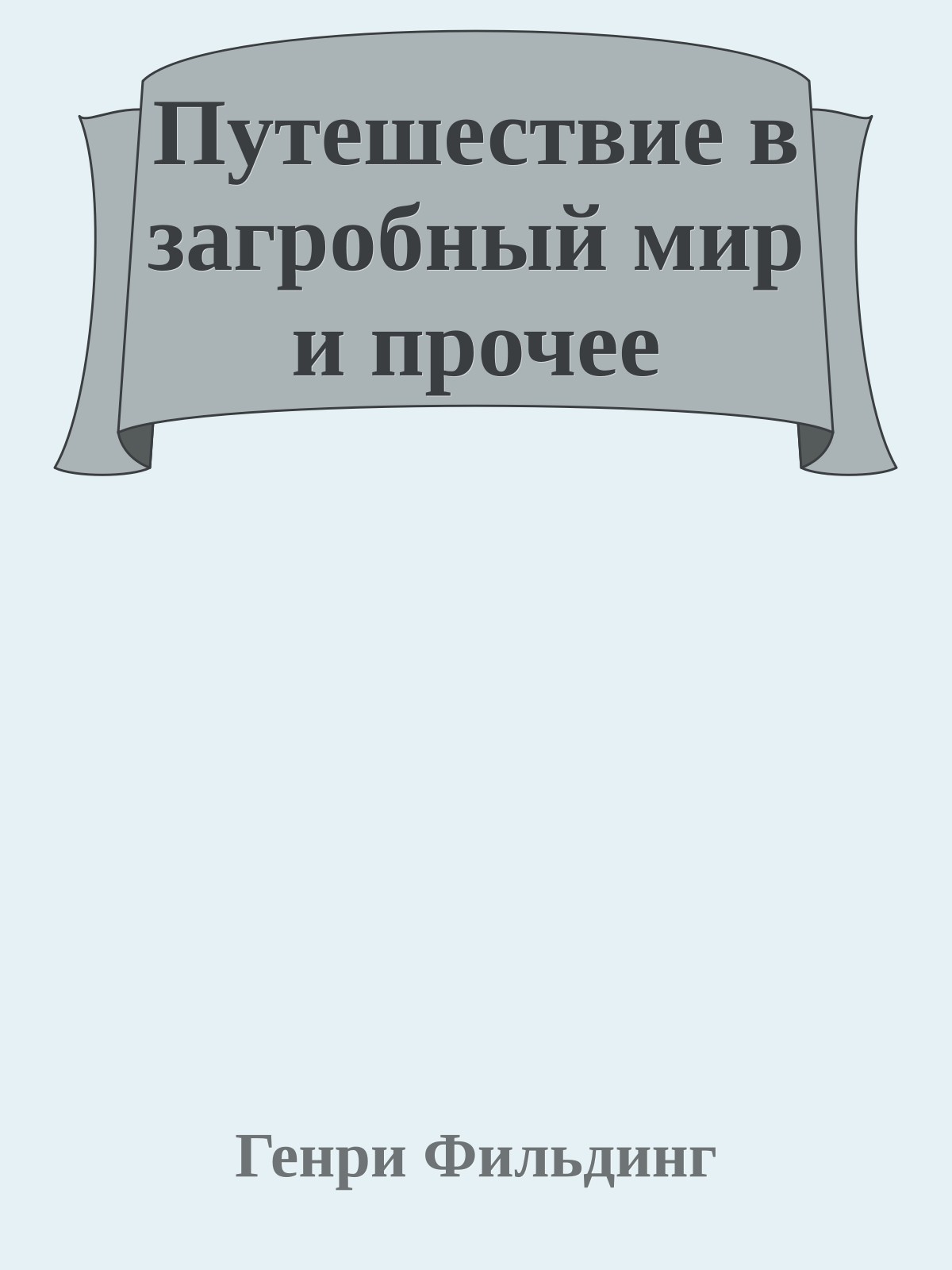 Путешествие в загробный мир и прочее

Генри Фильдинг